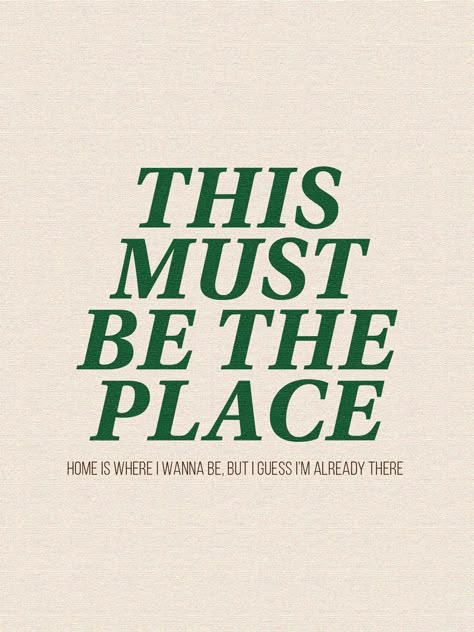 THIS MUST BE THE PLACE

HOME IS WHERE I WANNA BE, BUT I GUESS I'M ALREADY THERE